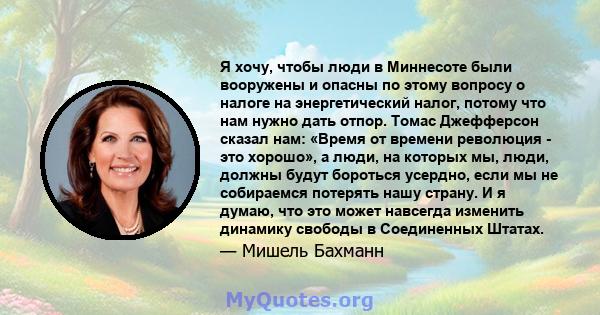 Я хочу, чтобы люди в Миннесоте были вооружены и опасны по этому вопросу о налоге на энергетический налог, потому что нам нужно дать отпор. Томас Джефферсон сказал нам: «Время от времени революция - это хорошо», а люди, на которых мы, люди, должны будут бороться усердно, если мы не собираемся потерять нашу страну. И я думаю, что это может навсегда изменить динамику свободы в Соединенных Штатах.

— Мишель Бахманн

MyQuotes.org